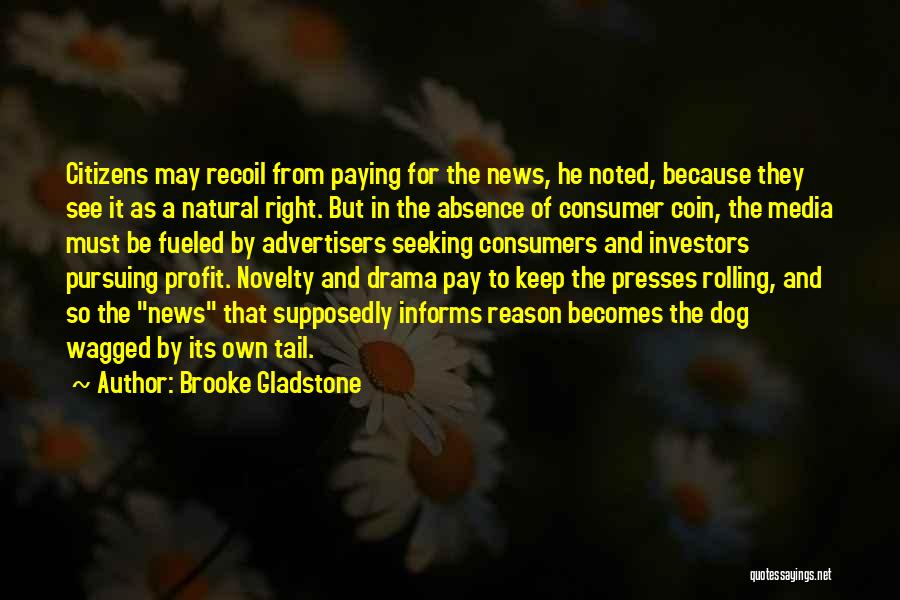 Citizens may recoil from paying for the news, he noted, because they see it as a natural right. But in the absence of consumer coin, the media must be fueled by advertisers seeking consumers and investors pursuing profit. Novelty and drama pay to keep the presses rolling, and so the "news" that supposedly informs reason becomes the dog wagged by its own tail.

~ Author: Brooke Gladstone

quotessayings.net